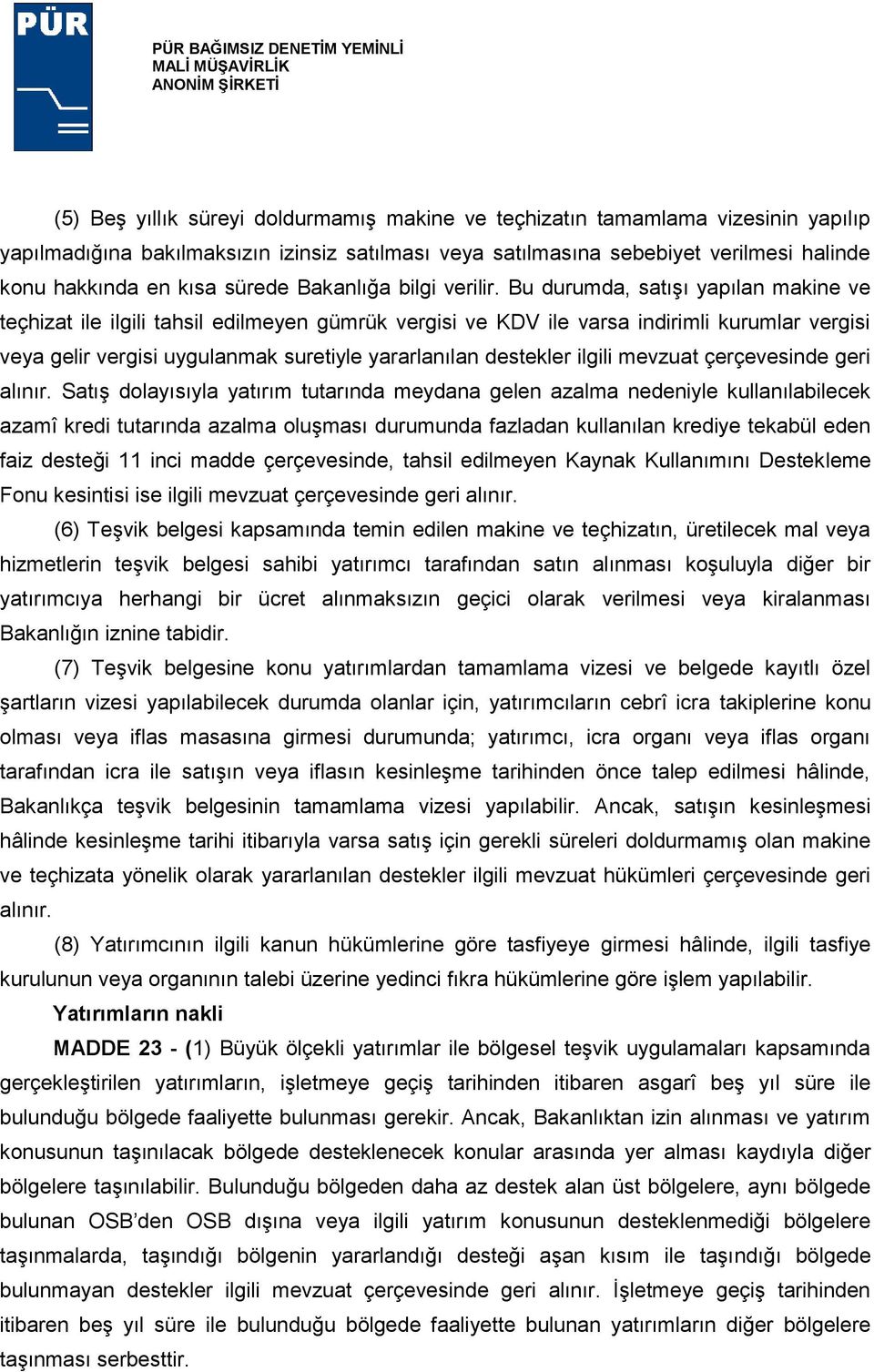 PÜR

PÜR BAĞIMSIZ DENETİM YEMİNLİ MALİ MÜŞAVİRLİK ANONİM ŞİRKETİ

(5) Beş yıllık süreyi doldurmamış makine ve teçhizatın tamamlama vizesinin yapılıp yapılmadığına bakılmaksızın izinsiz satılması veya satılmasına sebebiyet verilmesi halinde konu hakkında en kısa sürede Bakanlığa bilgi verilir. Bu durumda, satışı yapılan makine ve teçhizat ile ilgili tahsil edilmeyen gümrük vergisi ve KDV ile varsa indirimli kurumlar vergisi veya gelir vergisi uygulanmak suretiyle yararlanılan destekler ilgili mevzuat çerçevesinde geri alınır. Satış dolayısıyla yatırım tutarında meydana gelen azalma nedeniyle kullanılabilecek azamî kredi tutarında azalma oluşması durumunda fazladan kullanılan krediye tekabül eden faiz desteği 11 inci madde çerçevesinde, tahsil edilmeyen Kaynak Kullanımını Destekleme Fonu kesintisi ise ilgili mevzuat çerçevesinde geri alınır.

(6) Teşvik belgesi kapsamında temin edilen makine ve teçhizatın, üretilecek mal veya hizmetlerin teşvik belgesi sahibi yatırımcı tarafından satın alınması koşuluyla diğer bir yatırımcıya herhangi bir ücret alınmaksızın geçici olarak verilmesi veya kiralanması Bakanlığın iznine tabidir.

(7) Teşvik belgesine konu yatırımlardan tamamlama vizesi ve belgede kayıtlı özel şartların vizesi yapılabilecek durumda olanlar için, yatırımcıların cebrî icra takiplerine konu olması veya iflas masasına girmesi durumunda; yatırımcı, icra organı veya iflas organı tarafından icra ile satışın veya iflasın kesinleşme tarihinden önce talep edilmesi hâlinde, Bakanlıkça teşvik belgesinin tamamlama vizesi yapılabilir. Ancak, satışın kesinleşmesi hâlinde kesinleşme tarihi itibarıyla varsa satış için gerekli süreleri doldurmamış olan makine ve teçhizata yönelik olarak yararlanılan destekler ilgili mevzuat hükümleri çerçevesinde geri alınır.

(8) Yatırımcının ilgili kanun hükümlerine göre tasfiyeye girmesi hâlinde, ilgili tasfiye kurulunun veya organının talebi üzerine yedinci fıkra hükümlerine göre işlem yapılabilir.

Yatırımların nakli

MADDE 23 - (1) Büyük ölçekli yatırımlar ile bölgesel teşvik uygulamaları kapsamında gerçekleştirilen yatırımların, işletmeye geçiş tarihinden itibaren asgarî beş yıl süre ile bulunduğu bölgede faaliyette bulunması gerekir. Ancak, Bakanlıktan izin alınması ve yatırım konusunun taşınılacak bölgede desteklenecek konular arasında yer alması kaydıyla diğer bölgelere taşınılabilir. Bulunduğu bölgeden daha az destek alan üst bölgelere, aynı bölgede bulunan OSB'den OSB dışına veya ilgili yatırım konusunun desteklenmediği bölgelere taşınmalarda, taşındığı bölgenin yararlandığı desteği aşan kısım ile taşındığı bölgede bulunmayan destekler ilgili mevzuat çerçevesinde geri alınır. İşletmeye geçiş tarihinden itibaren beş yıl süre ile bulunduğu bölgede faaliyette bulunan yatırımların diğer bölgelere taşınması serbesttir.